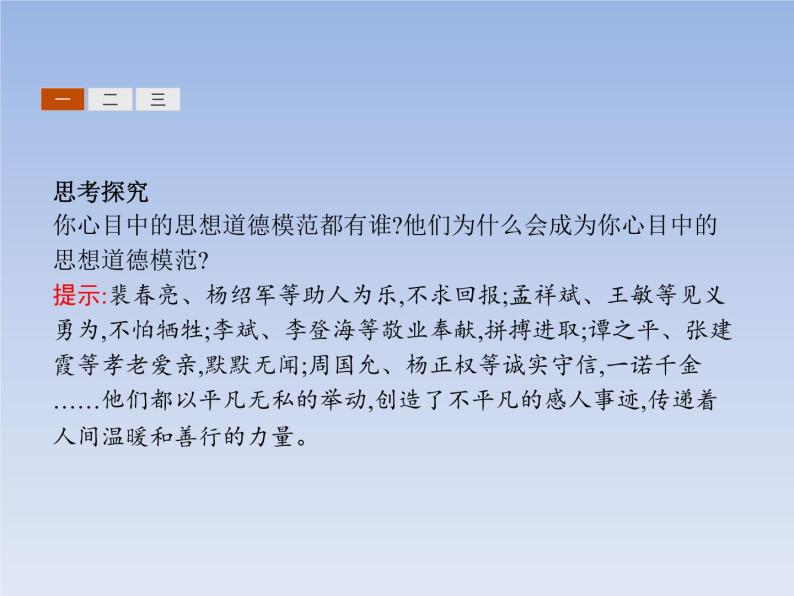 一 二 三

思考探究
你心目中的思想道德模范都有谁?他们为什么会成为你心目中的思想道德模范?
提示:裴春亮、杨绍军等助人为乐,不求回报;孟祥斌、王敏等见义勇为,不怕牺牲;李斌、李登海等敬业奉献,拼搏进取;谭之平、张建霞等孝老爱亲,默默无闻;周国允、杨正权等诚实守信,一诺千金……他们都以平凡无私的举动,创造了不平凡的感人事迹,传递着人间温暖和善行的力量。